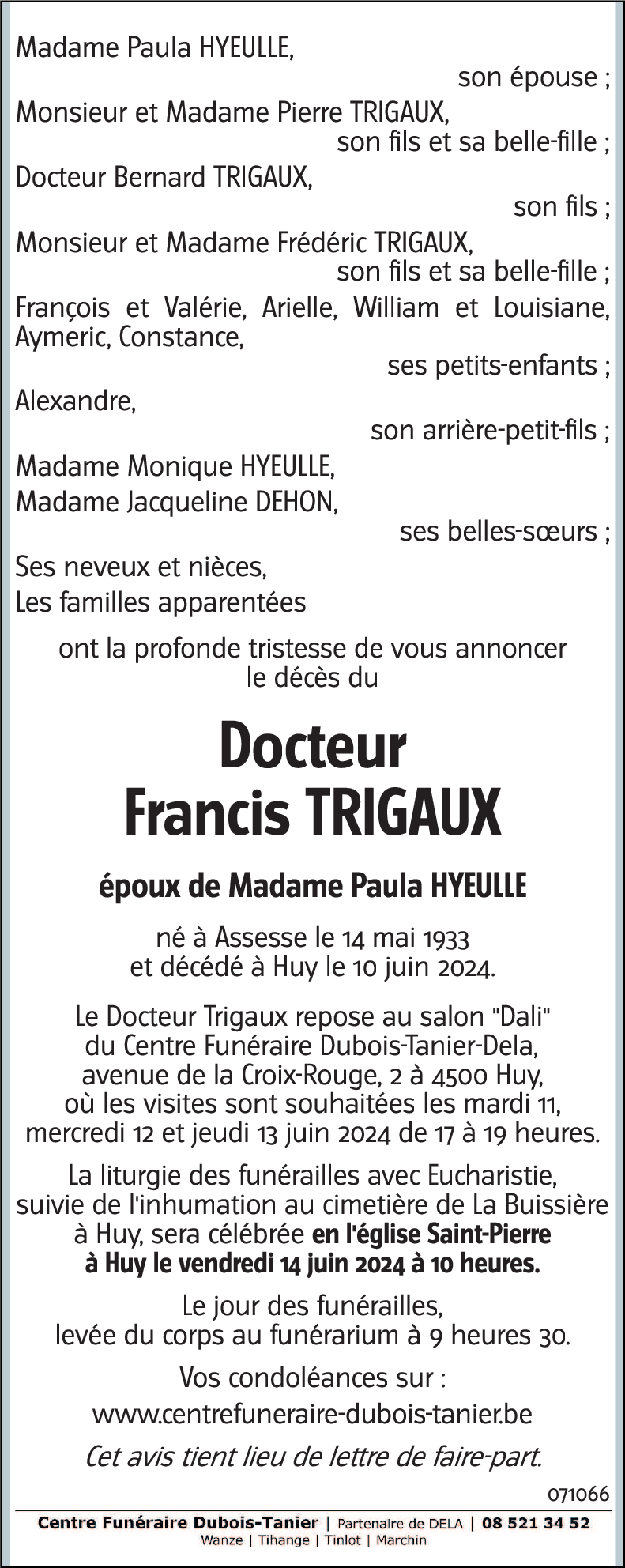 Madame Paula HYEULLE,

son épouse ;

Monsieur et Madame Pierre TRIGAUX,

son fils et sa belle-fille ;

Docteur Bernard TRIGAUX,

son fils ;

Monsieur et Madame Frédéric TRIGAUX,

son fils et sa belle-fille ;

François et Valérie, Arielle, William et Louisiane, Aymeric, Constance,

ses petits-enfants ;

Alexandre,

son arrière-petit-fils ;

Madame Monique HYEULLE,
Madame Jacqueline DEHON,

ses belles-sœurs ;

Ses neveux et nièces,
Les familles apparentées

ont la profonde tristesse de vous annoncer le décès du

Docteur
Francis TRIGAUX

époux de Madame Paula HYEULLE

né à Assesse le 14 mai 1933 et décédé à Huy le 10 juin 2024.

Le Docteur Trigaux repose au salon "Dali" du Centre Funéraire Dubois-Tanier-Dela, avenue de la Croix-Rouge, 2 à 4500 Huy, où les visites sont souhaitées les mardi 11, mercredi 12 et jeudi 13 juin 2024 de 17 à 19 heures.

La liturgie des funérailles avec Eucharistie, suivie de l'inhumation au cimetière de La Buissière à Huy, sera célébrée en l'église Saint-Pierre à Huy le vendredi 14 juin 2024 à 10 heures.

Le jour des funérailles, levée du corps au funérarium à 9 heures 30.

Vos condoléances sur :
www.centrefuneraire-dubois-tanier.be

Cet avis tient lieu de lettre de faire-part.

071066

Centre Funéraire Dubois-Tanier | Partenaire de DELA | 08 521 34 52
Wanze | Tihange | Tinlot | Marchin